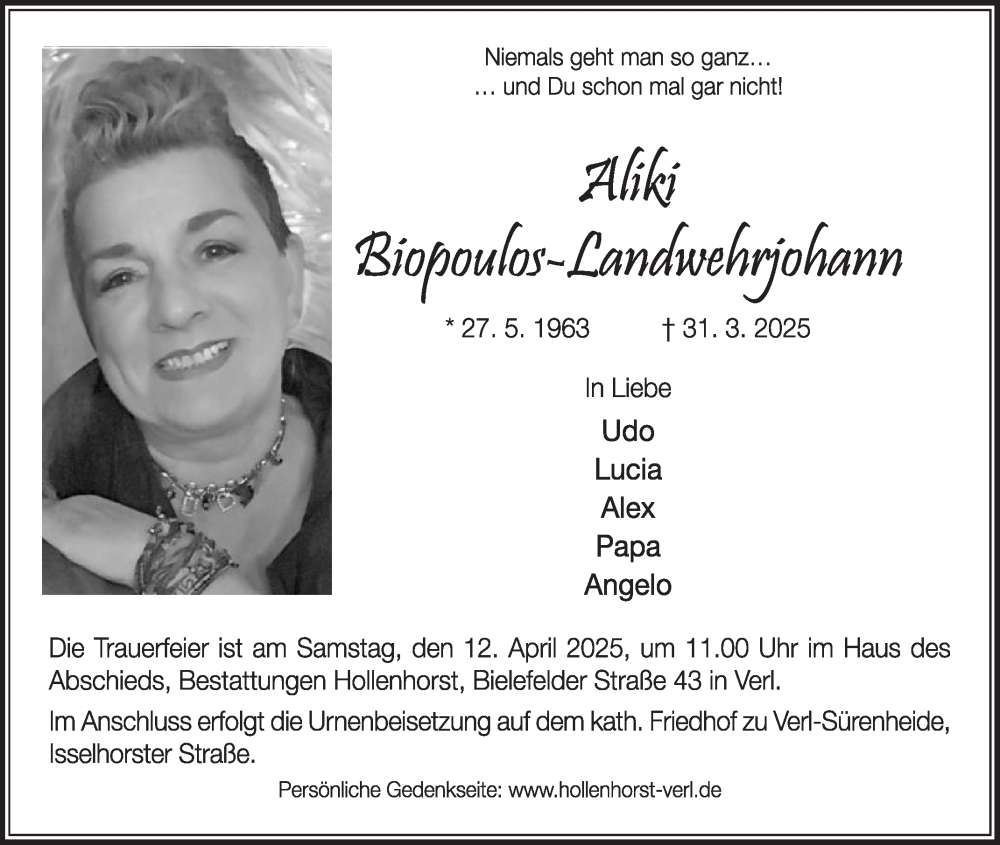 Niemals geht man so ganz…
… und Du schon mal gar nicht!

Aliki
Biopoulos-Landwehrjohann

* 27. 5. 1963 † 31. 3. 2025

In Liebe

Udo
Lucia
Alex
Papa
Angelo

Die Trauerfeier ist am Samstag, den 12. April 2025, um 11.00 Uhr im Haus des Abschieds, Bestattungen Hollenhorst, Bielefelder Straße 43 in Verl.

Im Anschluss erfolgt die Urnenbeisetzung auf dem kath. Friedhof zu Verl-Sürenheide, Isselhorster Straße.

Persönliche Gedenkseite: www.hollenhorst-verl.de